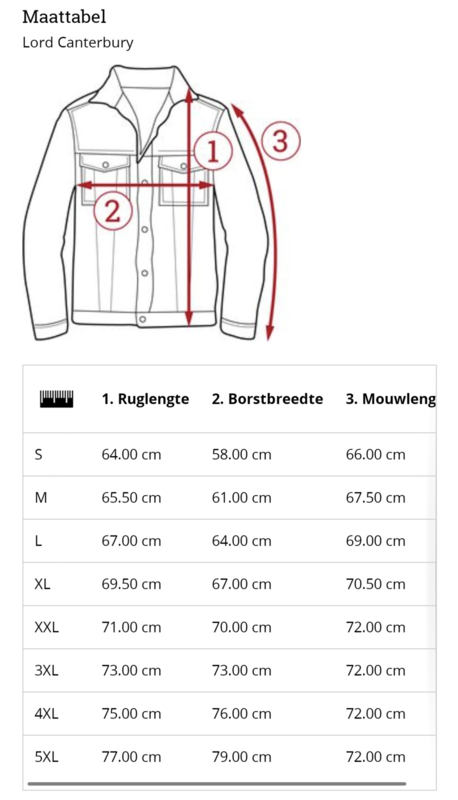 Maattabel
Lord Canterbury

1
2
3

| | 1. Ruglengte | 2. Borstbreedte | 3. Mouwleng |
|---|---|---|---|
| S | 64.00 cm | 58.00 cm | 66.00 cm |
| M | 65.50 cm | 61.00 cm | 67.50 cm |
| L | 67.00 cm | 64.00 cm | 69.00 cm |
| XL | 69.50 cm | 67.00 cm | 70.50 cm |
| XXL | 71.00 cm | 70.00 cm | 72.00 cm |
| 3XL | 73.00 cm | 73.00 cm | 72.00 cm |
| 4XL | 75.00 cm | 76.00 cm | 72.00 cm |
| 5XL | 77.00 cm | 79.00 cm | 72.00 cm |